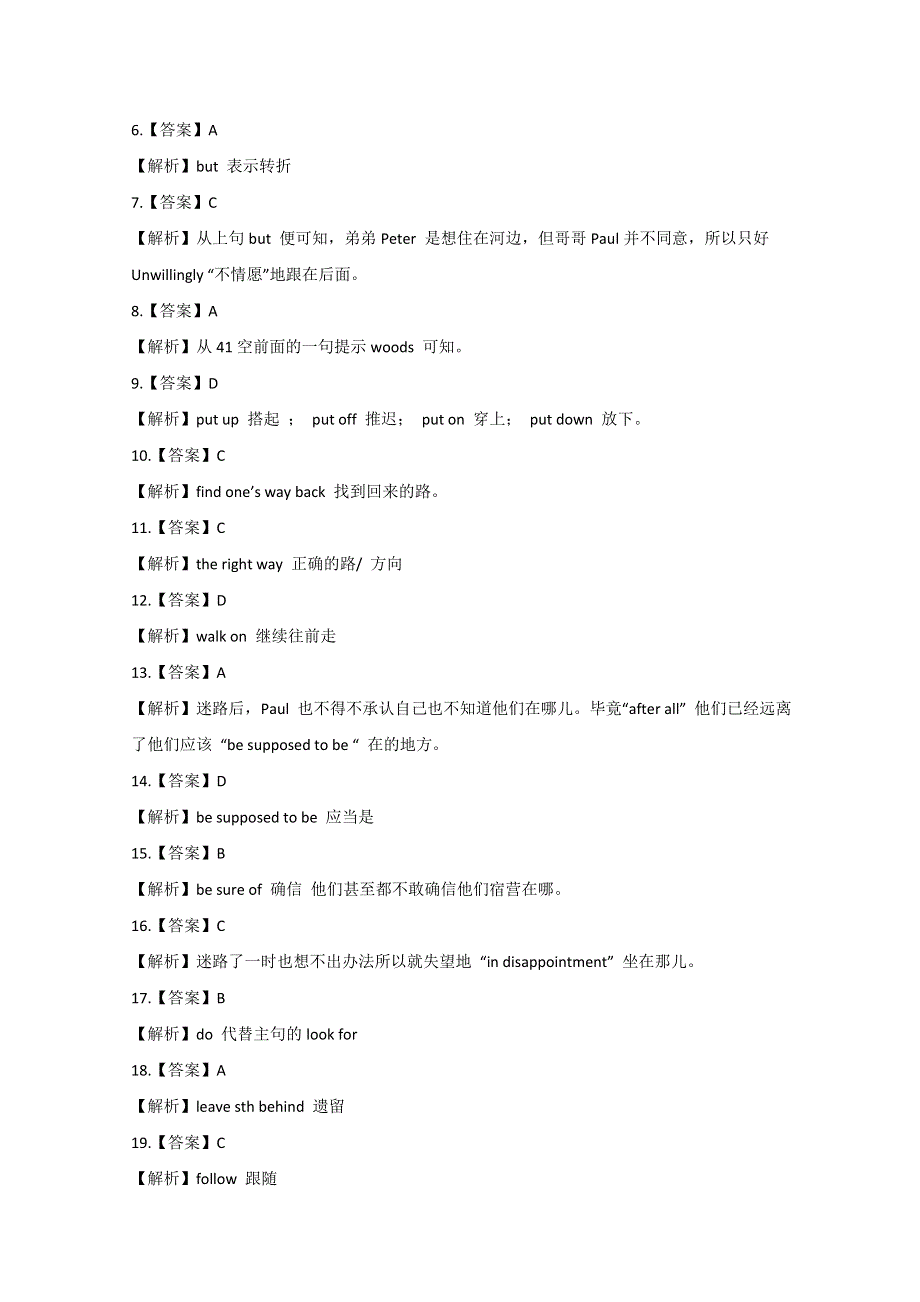 6.【答案】A

【解析】but 表示转折

7.【答案】C

【解析】从上句 but 便可知，弟弟 Peter 是想住在河边，但哥哥 Paul 并不同意，所以只好 Unwillingly “不情愿”地跟在后面。

8.【答案】A

【解析】从 41 空前面的一句提示 woods 可知。

9.【答案】D

【解析】put up 搭起 ； put off 推迟； put on 穿上； put down 放下。

10.【答案】C

【解析】find one’s way back 找到回来的路。

11.【答案】C

【解析】the right way 正确的路/ 方向

12.【答案】D

【解析】walk on 继续往前走

13.【答案】A

【解析】迷路后，Paul 也不得不承认自己也不知道他们在哪儿。毕竟“after all” 他们已经远离了他们应该 “be supposed to be “ 在的地方。

14.【答案】D

【解析】be supposed to be 应当是

15.【答案】B

【解析】be sure of 确信 他们甚至都不敢确信他们宿营在哪。

16.【答案】C

【解析】迷路了一时也想不出办法所以就失望地 “in disappointment” 坐在那儿。

17.【答案】B

【解析】do 代替主句的 look for

18.【答案】A

【解析】leave sth behind 遗留

19.【答案】C

【解析】follow 跟随